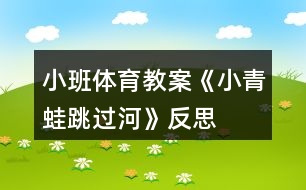 小班体育教案《小青蛙跳过河》反思